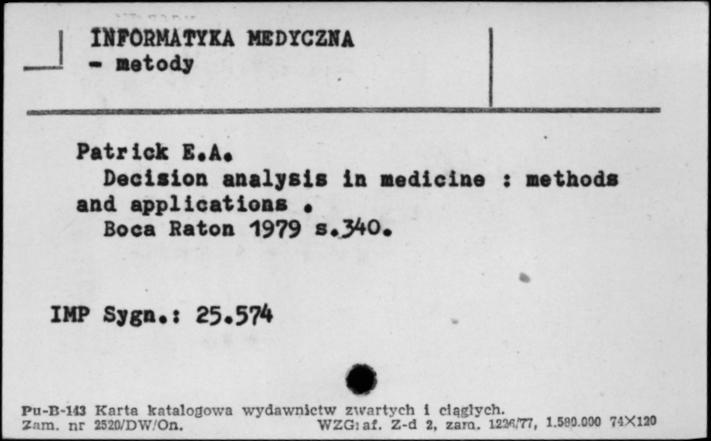 INFORMATYKA MEDYCZNA
- metody

Patrick E.A.
Decision analysis in medicine : methods and applications .
Boca Raton 1979 s.340.

IMP Sygn.: 25.574

Pu-B-143 Karta katalogowa wydawnictw zwartych i ciągłych.
Zam. nr 2520/DW/On. WZGraf. Z-d 2, zam. 1236/77, 1.580.000 74×120